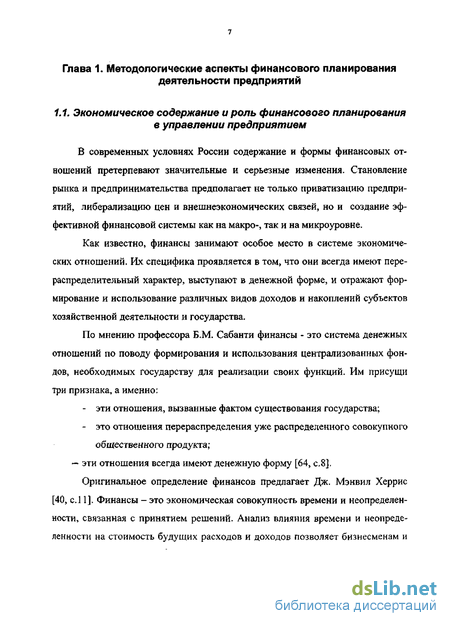 7

Глава 1. Методологические аспекты финансового планирования деятельности предприятий

1.1. Экономическое содержание и роль финансового планирования в управлении предприятием

В современных условиях России содержание и формы финансовых отношений претерпевают значительные и серьезные изменения. Становление рынка и предпринимательства предполагает не только приватизацию предприятий, либерализацию цен и внешнеэкономических связей, но и создание эффективной финансовой системы как на макро-, так и на микроуровне.

Как известно, финансы занимают особое место в системе экономических отношений. Их специфика проявляется в том, что они всегда имеют перераспределительный характер, выступают в денежной форме, и отражают формирование и использование различных видов доходов и накоплений субъектов хозяйственной деятельности и государства.

По мнению профессора Б.М. Сабанти финансы - это система денежных отношений по поводу формирования и использования централизованных фондов, необходимых государству для реализации своих функций. Им присущи три признака, а именно:

- эти отношения, вызванные фактом существования государства;
- это отношения перераспределения уже распределенного совокупного общественного продукта;
– эти отношения всегда имеют денежную форму [64, с.8].

Оригинальное определение финансов предлагает Дж. Мэнвил Херрис [40, с.11]. Финансы – это экономическая совокупность времени и неопределенности, связанная с принятием решений. Анализ влияния времени и неопределенности на стоимость будущих расходов и доходов позволяет бизнесменам и

dsLib.net
библиотека диссертаций